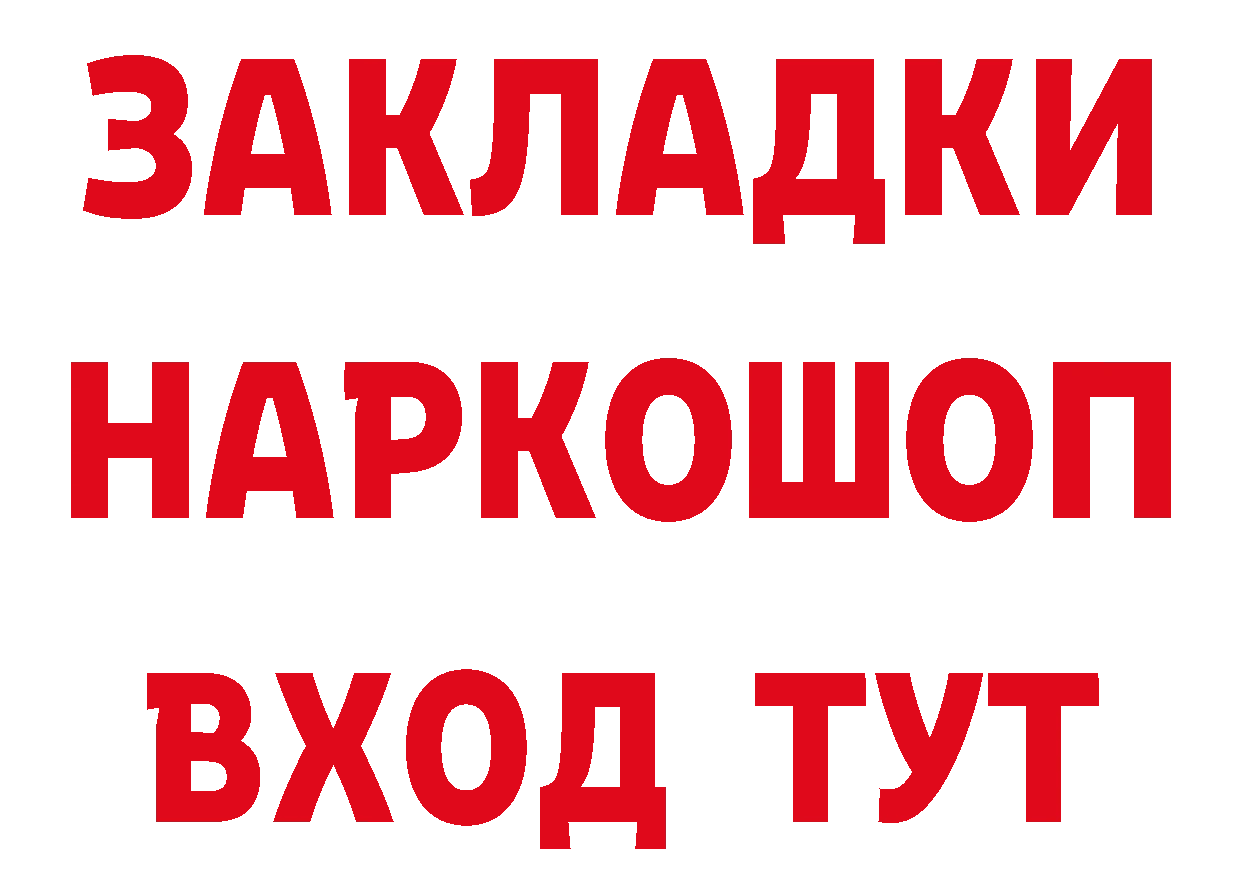 ЗАКЛАДКИ
НАРКОШОП
ВХОД ТУТ